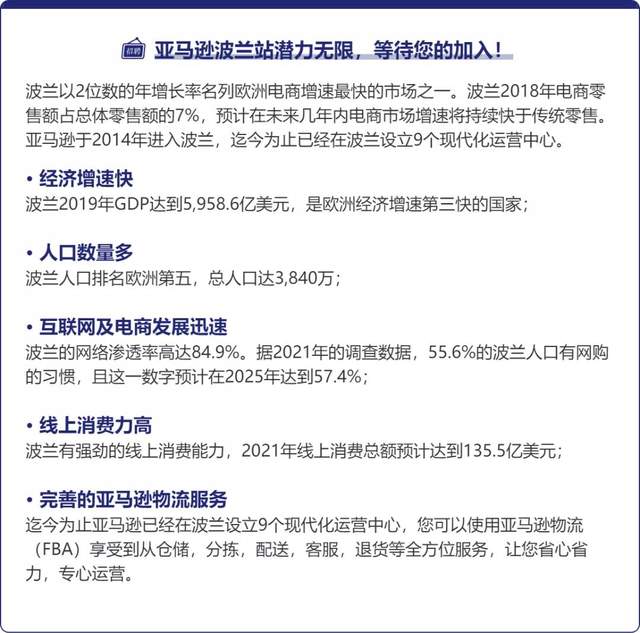 亚马逊波兰站潜力无限，等待您的加入！

波兰以2位数的年增长率名列欧洲电商增速最快的市场之一。波兰2018年电商零售额占总体零售额的7%，预计在未来几年内电商市场增速将持续快于传统零售。亚马逊于2014年进入波兰，迄今为止已经在波兰设立9个现代化运营中心。

• 经济增速快
波兰2019年GDP达到5,958.6亿美元，是欧洲经济增速第三快的国家；

• 人口数量多
波兰人口排名欧洲第五，总人口达3,840万；

• 互联网及电商发展迅速
波兰的网络渗透率高达84.9%。据2021年的调查数据，55.6%的波兰人口有网购的习惯，且这一数字预计在2025年达到57.4%；

• 线上消费力高
波兰有强劲的线上消费能力，2021年线上消费总额预计达到135.5亿美元；

• 完善的亚马逊物流服务
迄今为止亚马逊已经在波兰设立9个现代化运营中心，您可以使用亚马逊物流（FBA）享受到从仓储，分拣，配送，客服，退货等全方位服务，让您省心省力，专心运营。